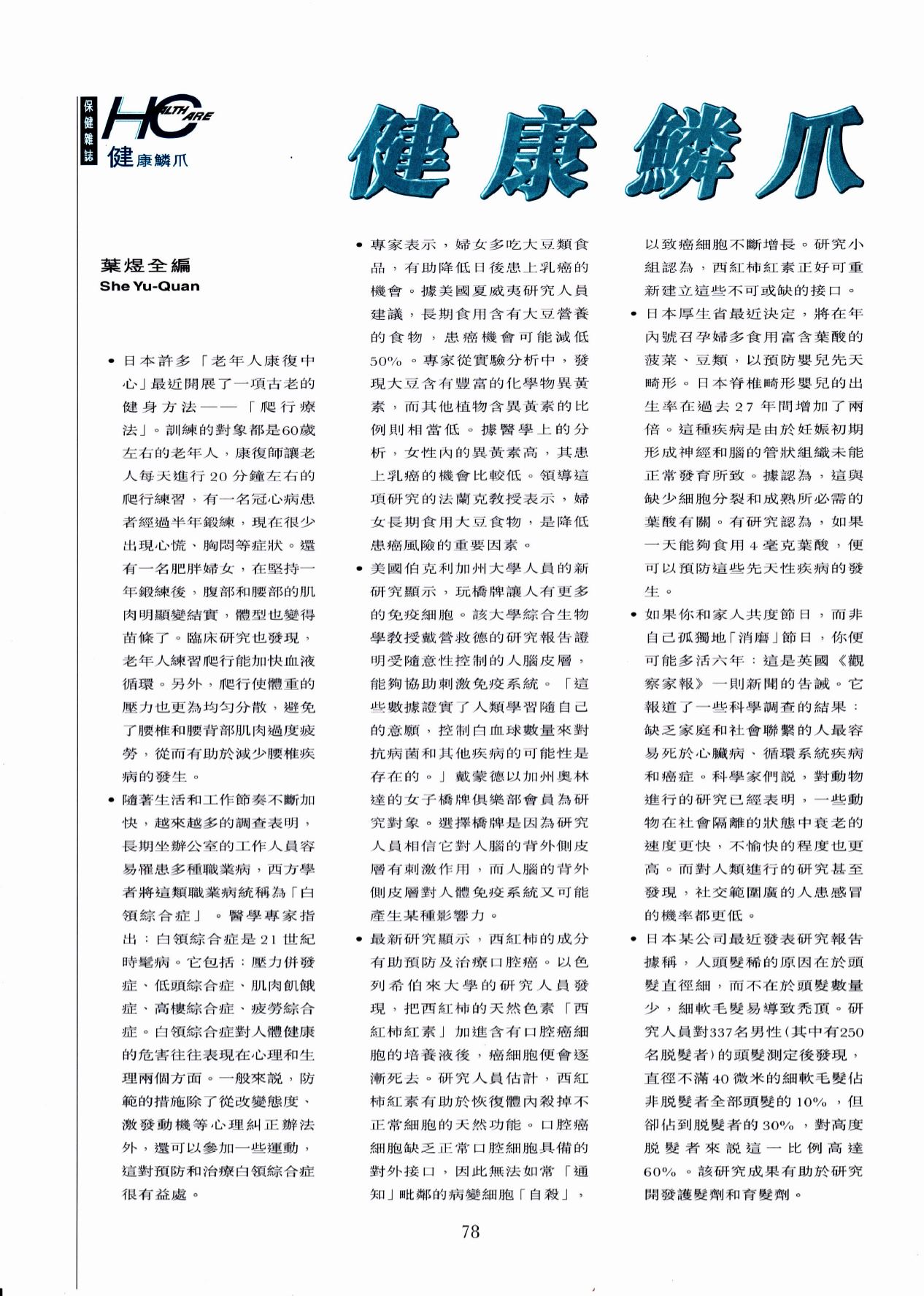 保健雜誌

HEALTH CARE

健康鱗爪

健康鱗爪

葉煜全編
She Yu-Quan

• 日本許多「老年人康復中心」最近開展了一項古老的健身方法——「爬行療法」。訓練的對象都是60歲左右的老年人，康復師讓老人每天進行20分鐘左右的爬行練習，有一名冠心病患者經過半年鍛練，現在很少出現心慌、胸悶等症狀。還有一名肥胖婦女，在堅持一年鍛練後，腹部和腰部的肌肉明顯變結實，體型也變得苗條了。臨床研究也發現，老年人練習爬行能加快血液循環。另外，爬行使體重的壓力也更為均勻分散，避免了腰椎和腰背部肌肉過度疲勞，從而有助於減少腰椎疾病的發生。

• 隨著生活和工作節奏不斷加快，越來越多的調查表明，長期坐辦公室的工作人員容易罹患多種職業病，西方學者將這類職業病統稱為「白領綜合症」。醫學專家指出：白領綜合症是21世紀時髦病。它包括：壓力併發症、低頭綜合症、肌肉飢餓症、高樓綜合症、疲勞綜合症。白領綜合症對人體健康的危害往往表現在心理和生理兩個方面。一般來說，防範的措施除了從改變態度、激發動機等心理糾正辦法外，還可以參加一些運動，這對預防和治療白領綜合症很有益處。

• 專家表示，婦女多吃大豆類食品，有助降低日後患上乳癌的機會。據美國夏威夷研究人員建議，長期食用含有大豆營養的食物，患癌機會可能減低50%。專家從實驗分析中，發現大豆含有豐富的化學物異黃素，而其他植物含異黃素的比例則相當低。據醫學上的分析，女性內的異黃素高，其患上乳癌的機會比較低。領導這項研究的法蘭克教授表示，婦女長期食用大豆食物，是降低患癌風險的重要因素。

• 美國伯克利加州大學人員的新研究顯示，玩橋牌讓人有更多的免疫細胞。該大學綜合生物學教授戴營救德的研究報告證明受隨意性控制的人腦皮層，能夠協助刺激免疫系統。「這些數據證實了人類學習隨自己的意願，控制白血球數量來對抗病菌和其他疾病的可能性是存在的。」戴蒙德以加州奧林達的女子橋牌俱樂部會員為研究對象。選擇橋牌是因為研究人員相信它對人腦的背外側皮層有刺激作用，而人腦的背外側皮層對人體免疫系統又可能產生某種影響力。

• 最新研究顯示，西紅柿的成分有助預防及治療口腔癌。以色列希伯來大學的研究人員發現，把西紅柿的天然色素「西紅柿紅素」加進含有口腔癌細胞的培養液後，癌細胞便會逐漸死去。研究人員估計，西紅柿紅素有助於恢復體內殺掉不正常細胞的天然功能。口腔癌細胞缺乏正常口腔細胞具備的對外接口，因此無法如常「通知」毗鄰的病變細胞「自殺」，以致癌細胞不斷增長。研究小組認為，西紅柿紅素正好可重新建立這些不可或缺的接口。

• 日本厚生省最近決定，將在年內號召孕婦多食用富含葉酸的菠菜、豆類，以預防嬰兒先天畸形。日本脊椎畸形嬰兒的出生率在過去27年間增加了兩倍。這種疾病是由於妊娠初期形成神經和腦的管狀組織未能正常發育所致。據認為，這與缺少細胞分裂和成熟所必需的葉酸有關。有研究認為，如果一天能夠食用4毫克葉酸，便可以預防這些先天性疾病的發生。

• 如果你和家人共度節日，而非自己孤獨地「消磨」節日，你便可能多活六年：這是英國《觀察家報》一則新聞的告誡。它報道了一些科學調查的結果：缺乏家庭和社會聯繫的人最容易死於心臟病、循環系統疾病和癌症。科學家們說，對動物進行的研究已經表明，一些動物在社會隔離的狀態中衰老的速度更快，不愉快的程度也更高。而對人類進行的研究甚至發現，社交範圍廣的人患感冒的機率都更低。

• 日本某公司最近發表研究報告據稱，人頭髮稀的原因在於頭髮直徑細，而不在於頭髮數量少，細軟毛髮易導致禿頂。研究人員對337名男性(其中有250名脫髮者)的頭髮測定後發現，直徑不滿40微米的細軟毛髮佔非脫髮者全部頭髮的10%，但卻佔到脫髮者的30%，對高度脫髮者來說這一比例高達60%。該研究成果有助於研究開發護髮劑和育髮劑。

78